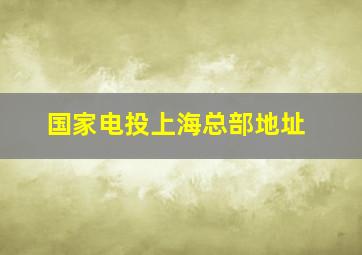 国家电投上海总部地址